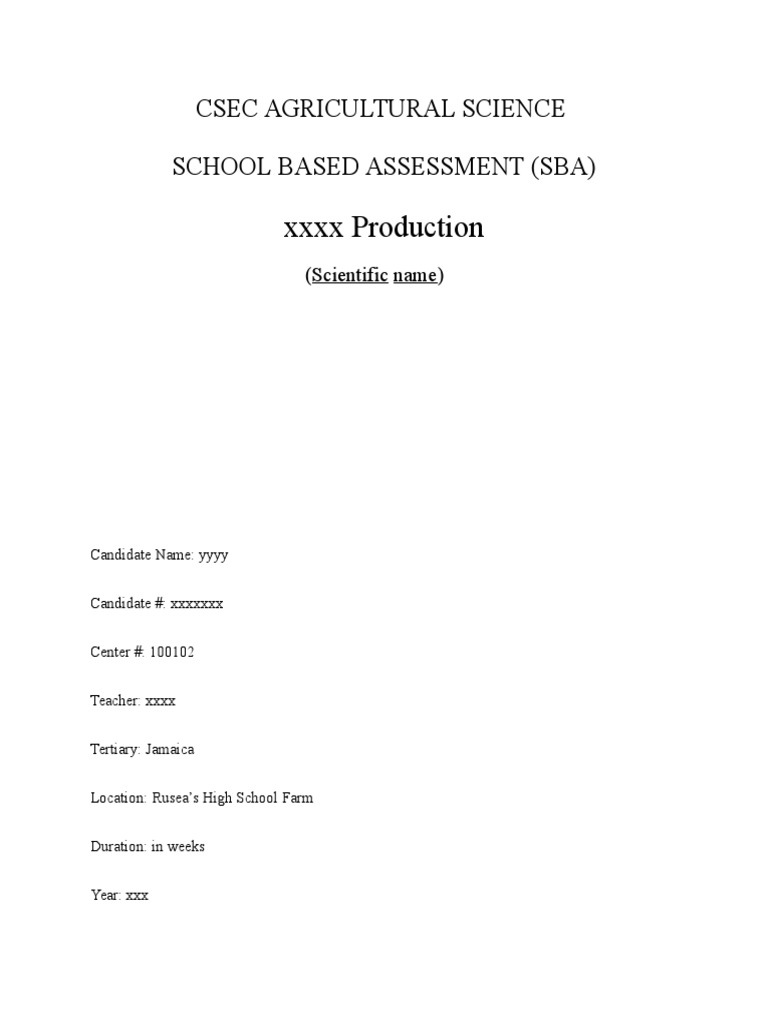 CSEC AGRICULTURAL SCIENCE

SCHOOL BASED ASSESSMENT (SBA)

xxxx Production

(Scientific name)

Candidate Name: yyyy

Candidate #: xxxxxxx

Center #: 100102

Teacher: xxxx

Tertiary: Jamaica

Location: Rusea's High School Farm

Duration: in weeks

Year: xxx